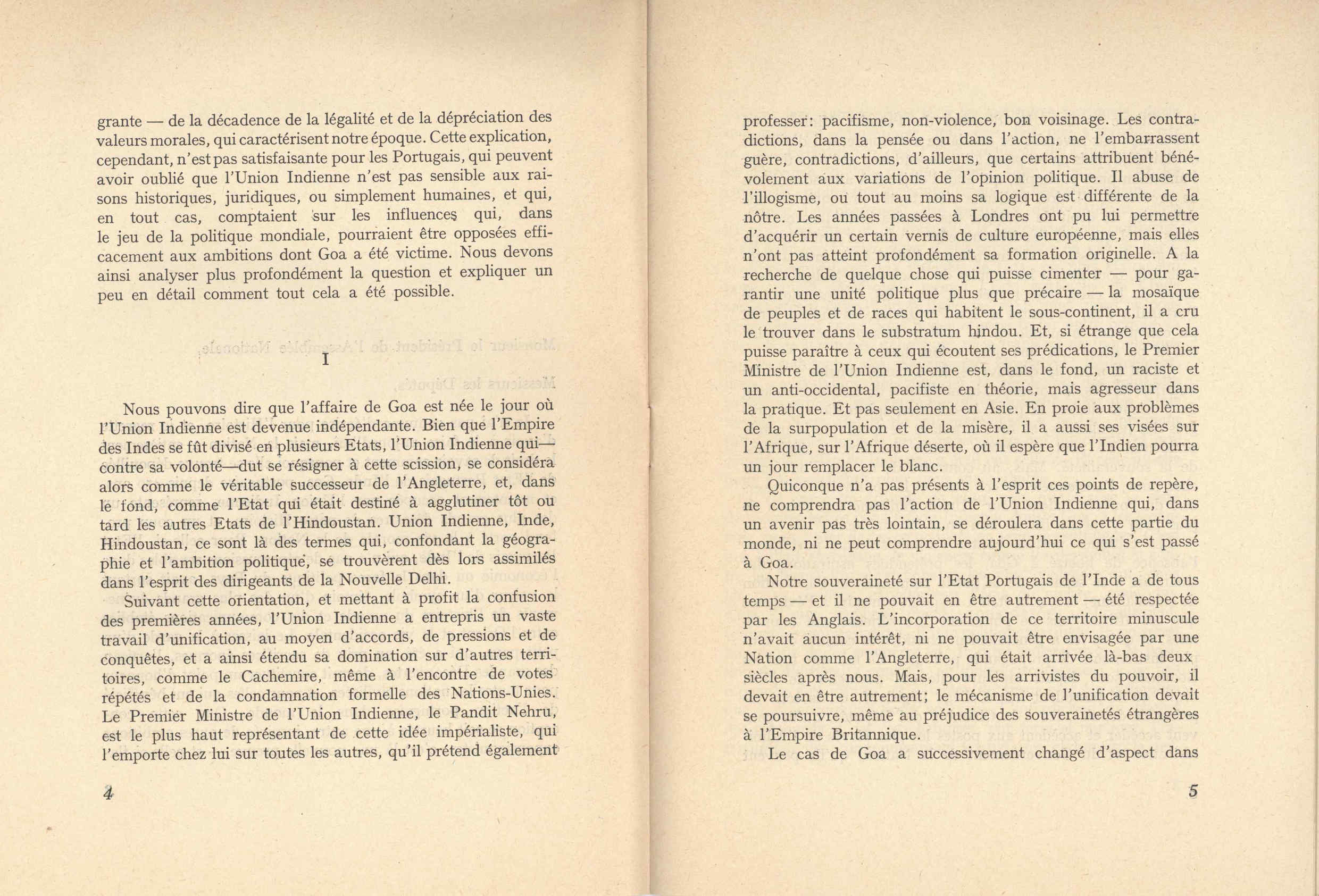 grante — de la décadence de la légalité et de la dépréciation des valeurs morales, qui caractérisent notre époque. Cette explication, cependant, n'est pas satisfaisante pour les Portugais, qui peuvent avoir oublié que l'Union Indienne n'est pas sensible aux raisons historiques, juridiques, ou simplement humaines, et qui, en tout cas, comptaient sur les influences qui, dans le jeu de la politique mondiale, pourraient être opposées efficacement aux ambitions dont Goa a été victime. Nous devons ainsi analyser plus profondément la question et expliquer un peu en détail comment tout cela a été possible.

I

Nous pouvons dire que l'affaire de Goa est née le jour où l'Union Indienne est devenue indépendante. Bien que l'Empire des Indes se fût divisé en plusieurs Etats, l'Union Indienne qui—contre sa volonté—dut se résigner à cette scission, se considéra alors comme le véritable successeur de l'Angleterre, et, dans le fond, comme l'Etat qui était destiné à agglutiner tôt ou tard les autres Etats de l'Hindoustan. Union Indienne, Inde, Hindoustan, ce sont là des termes qui, confondant la géographie et l'ambition politique, se trouvèrent dès lors assimilés dans l'esprit des dirigeants de la Nouvelle Delhi.

Suivant cette orientation, et mettant à profit la confusion des premières années, l'Union Indienne a entrepris un vaste travail d'unification, au moyen d'accords, de pressions et de conquêtes, et a ainsi étendu sa domination sur d'autres territoires, comme le Cachemire, même à l'encontre de votes répétés et de la condamnation formelle des Nations-Unies. Le Premier Ministre de l'Union Indienne, le Pandit Nehru, est le plus haut représentant de cette idée impérialiste, qui l'emporte chez lui sur toutes les autres, qu'il prétend également

4

professer: pacifisme, non-violence, bon voisinage. Les contradictions, dans la pensée ou dans l'action, ne l'embarrassent guère, contradictions, d'ailleurs, que certains attribuent bénévolement aux variations de l'opinion politique. Il abuse de l'illogisme, ou tout au moins sa logique est différente de la nôtre. Les années passées à Londres ont pu lui permettre d'acquérir un certain vernis de culture européenne, mais elles n'ont pas atteint profondément sa formation originelle. A la recherche de quelque chose qui puisse cimenter — pour garantir une unité politique plus que précaire — la mosaïque de peuples et de races qui habitent le sous-continent, il a cru le trouver dans le substratum hindou. Et, si étrange que cela puisse paraître à ceux qui écoutent ses prédications, le Premier Ministre de l'Union Indienne est, dans le fond, un raciste et un anti-occidental, pacifiste en théorie, mais agresseur dans la pratique. Et pas seulement en Asie. En proie aux problèmes de la surpopulation et de la misère, il a aussi ses visées sur l'Afrique, sur l'Afrique déserte, où il espère que l'Indien pourra un jour remplacer le blanc.

Quiconque n'a pas présents à l'esprit ces points de repère, ne comprendra pas l'action de l'Union Indienne qui, dans un avenir pas très lointain, se déroulera dans cette partie du monde, ni ne peut comprendre aujourd'hui ce qui s'est passé à Goa.

Notre souveraineté sur l'Etat Portugais de l'Inde a de tous temps — et il ne pouvait en être autrement — été respectée par les Anglais. L'incorporation de ce territoire minuscule n'avait aucun intérêt, ni ne pouvait être envisagée par une Nation comme l'Angleterre, qui était arrivée là-bas deux siècles après nous. Mais, pour les arrivistes du pouvoir, il devait en être autrement; le mécanisme de l'unification devait se poursuivre, même au préjudice des souverainetés étrangères à l'Empire Britannique.

Le cas de Goa a successivement changé d'aspect dans

5